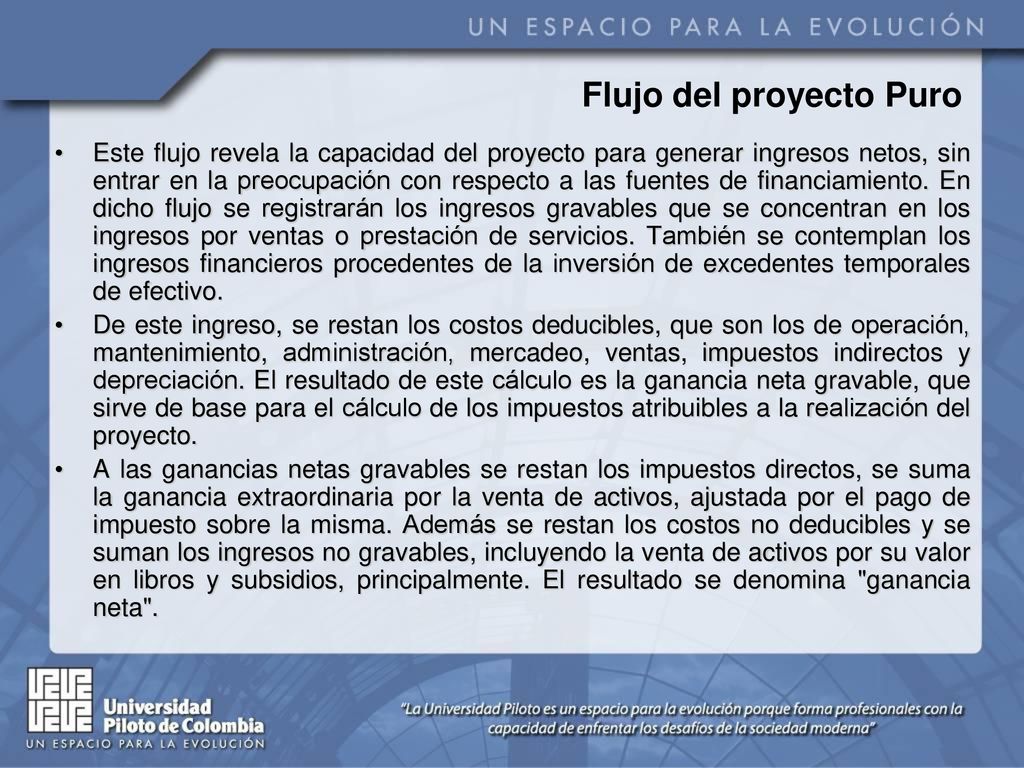 UN ESPACIO PARA LA EVOLUCIÓN

Flujo del proyecto Puro

• Este flujo revela la capacidad del proyecto para generar ingresos netos, sin entrar en la preocupación con respecto a las fuentes de financiamiento. En dicho flujo se registrarán los ingresos gravables que se concentran en los ingresos por ventas o prestación de servicios. También se contemplan los ingresos financieros procedentes de la inversión de excedentes temporales de efectivo.

• De este ingreso, se restan los costos deducibles, que son los de operación, mantenimiento, administración, mercadeo, ventas, impuestos indirectos y depreciación. El resultado de este cálculo es la ganancia neta gravable, que sirve de base para el cálculo de los impuestos atribuibles a la realización del proyecto.

• A las ganancias netas gravables se restan los impuestos directos, se suma la ganancia extraordinaria por la venta de activos, ajustada por el pago de impuesto sobre la misma. Además se restan los costos no deducibles y se suman los ingresos no gravables, incluyendo la venta de activos por su valor en libros y subsidios, principalmente. El resultado se denomina "ganancia neta".

Universidad Piloto de Colombia
UN ESPACIO PARA LA EVOLUCIÓN

"La Universidad Piloto es un espacio para la evolución porque forma profesionales con la capacidad de enfrentar los desafíos de la sociedad moderna"